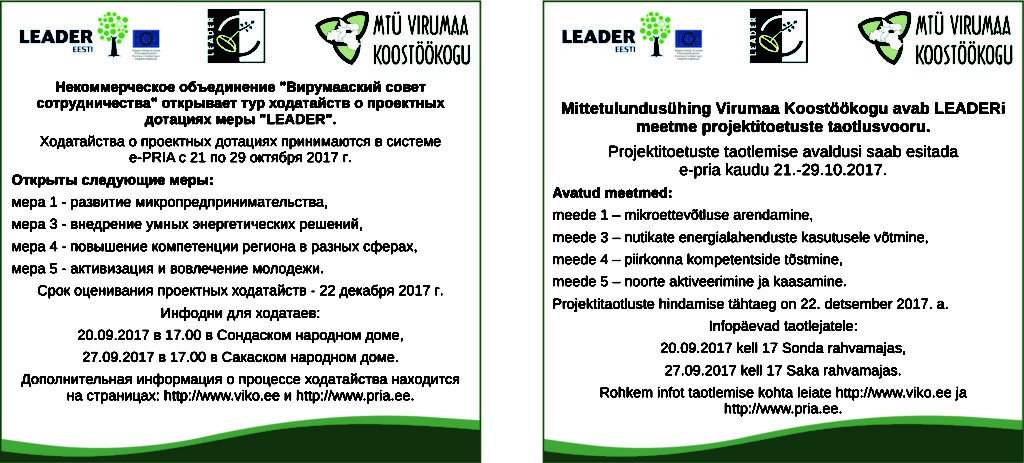 LEADER EESTI

LEADER

MTÜ VIRUMAA KOOSTÖÖKOGU

Некоммерческое объединение "Вирумааский совет сотрудничества" открывает тур ходатайств о проектных дотациях меры "LEADER".

Ходатайства о проектных дотациях принимаются в системе e-PRIA с 21 по 29 октября 2017 г.

Открыты следующие меры:

мера 1 - развитие микропредпринимательства,

мера 3 - внедрение умных энергетических решений,

мера 4 - повышение компетенции региона в разных сферах,

мера 5 - активизация и вовлечение молодежи.

Срок оценивания проектных ходатайств - 22 декабря 2017 г.

Инфодни для ходатаев:

20.09.2017 в 17.00 в Сондаском народном доме,

27.09.2017 в 17.00 в Сакаском народном доме.

Дополнительная информация о процессе ходатайства находится на страницах: http://www.viko.ee и http://www.pria.ee.

LEADER EESTI

LEADER

MTÜ VIRUMAA KOOSTÖÖKOGU

Mittetulundusühing Virumaa Koostöökogu avab LEADERi meetme projektitoetuste taotlusvooru.

Projektitoetuste taotlemise avaldusi saab esitada e-pria kaudu 21.-29.10.2017.

Avatud meetmed:

meede 1 – mikroettevõtluse arendamine,

meede 3 – nutikate energialahenduste kasutusele võtmine,

meede 4 – piirkonna kompetentside tõstmine,

meede 5 – noorte aktiveerimine ja kaasamine.

Projektitaotluste hindamise tähtaeg on 22. detsember 2017. a.

Infopäevad taotlejatele:

20.09.2017 kell 17 Sonda rahvamajas,

27.09.2017 kell 17 Saka rahvamajas.

Rohkem infot taotlemise kohta leiate http://www.viko.ee ja http://www.pria.ee.